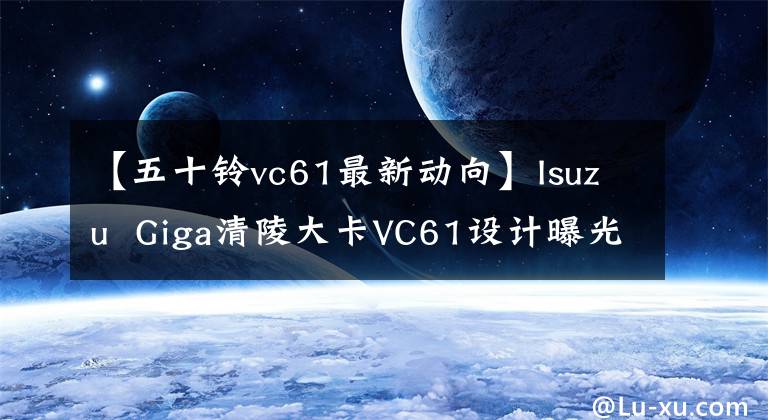 【五十铃vc61最新动向】Isuzu Giga清陵大卡VC61设计曝光

@Lu-xu.com